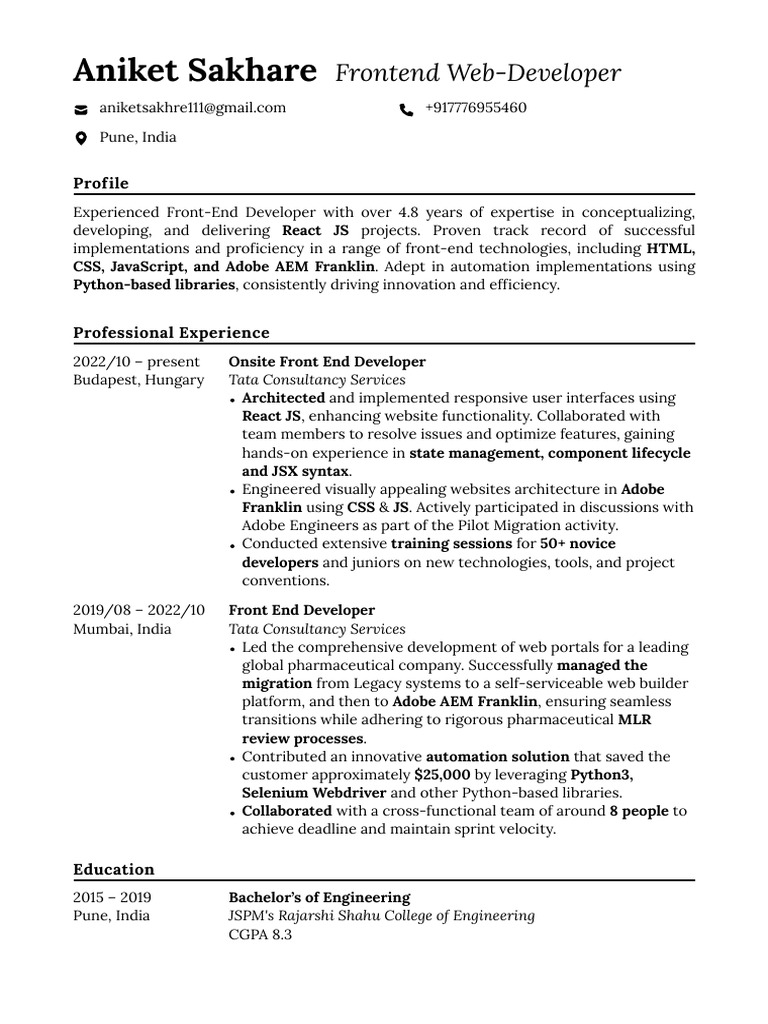 Aniket Sakhare Frontend Web-Developer

aniketsakhre111@gmail.com

+917776955460

Pune, India

Profile

Experienced Front-End Developer with over 4.8 years of expertise in conceptualizing, developing, and delivering React JS projects. Proven track record of successful implementations and proficiency in a range of front-end technologies, including HTML, CSS, JavaScript, and Adobe AEM Franklin. Adept in automation implementations using Python-based libraries, consistently driving innovation and efficiency.

Professional Experience

2022/10 – present
Budapest, Hungary

Onsite Front End Developer
Tata Consultancy Services
• Architected and implemented responsive user interfaces using React JS, enhancing website functionality. Collaborated with team members to resolve issues and optimize features, gaining hands-on experience in state management, component lifecycle and JSX syntax.
• Engineered visually appealing websites architecture in Adobe Franklin using CSS & JS. Actively participated in discussions with Adobe Engineers as part of the Pilot Migration activity.
• Conducted extensive training sessions for 50+ novice developers and juniors on new technologies, tools, and project conventions.

2019/08 – 2022/10
Mumbai, India

Front End Developer
Tata Consultancy Services
• Led the comprehensive development of web portals for a leading global pharmaceutical company. Successfully managed the migration from Legacy systems to a self-serviceable web builder platform, and then to Adobe AEM Franklin, ensuring seamless transitions while adhering to rigorous pharmaceutical MLR review processes.
• Contributed an innovative automation solution that saved the customer approximately $25,000 by leveraging Python3, Selenium Webdriver and other Python-based libraries.
• Collaborated with a cross-functional team of around 8 people to achieve deadline and maintain sprint velocity.

Education

2015 – 2019
Pune, India

Bachelor's of Engineering
JSPM's Rajarshi Shahu College of Engineering
CGPA 8.3